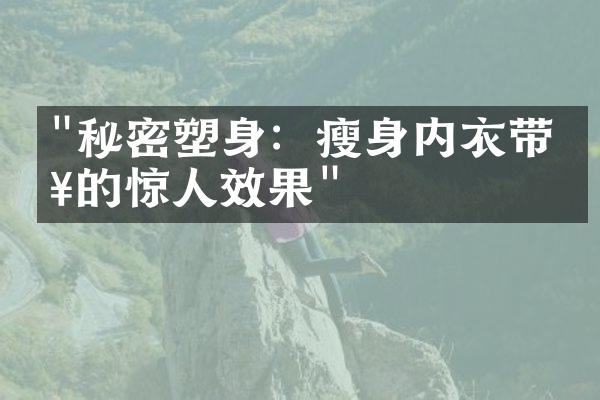 "秘密塑身：瘦身内衣带¥的惊人效果"